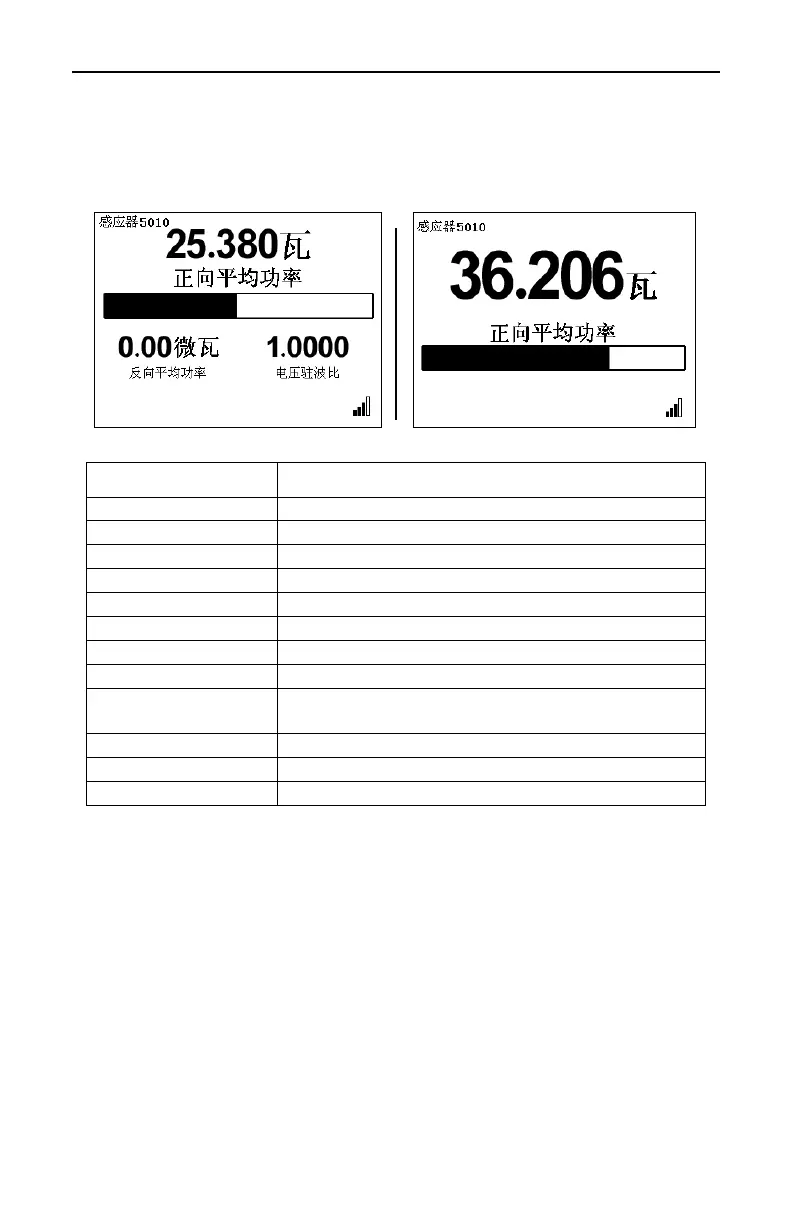 感应器5010
25.380瓦
正向平均功率
0.00微瓦
反向平均功率
1.0000
电压驻波比

感应器5010
36.206瓦
正向平均功率